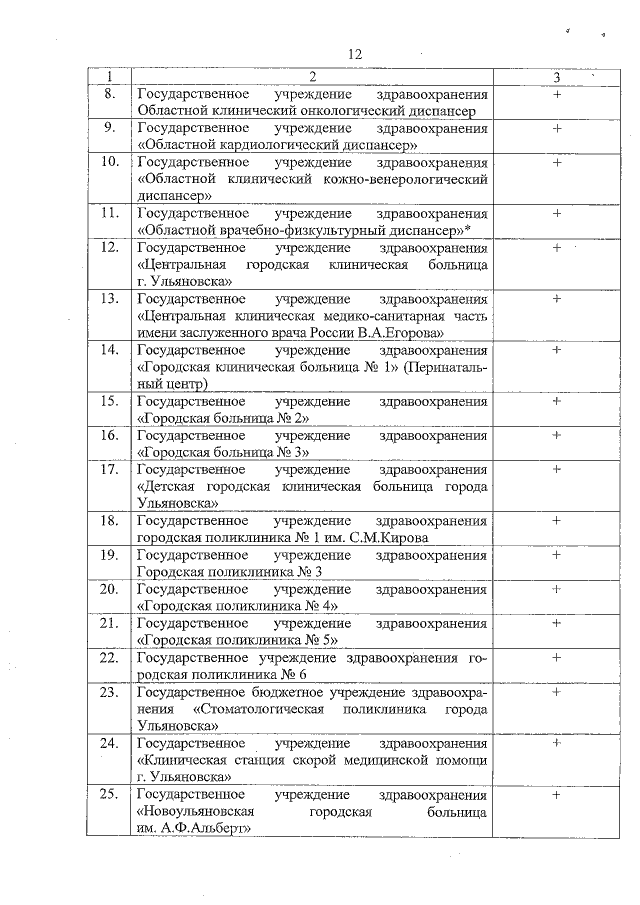 12

| 1 | 2 | 3 |
|---|---|---|
| 8. | Государственное учреждение здравоохранения Областной клинический онкологический диспансер | + |
| 9. | Государственное учреждение здравоохранения «Областной кардиологический диспансер» | + |
| 10. | Государственное учреждение здравоохранения «Областной клинический кожно-венерологический диспансер» | + |
| 11. | Государственное учреждение здравоохранения «Областной врачебно-физкультурный диспансер»* | + |
| 12. | Государственное учреждение здравоохранения «Центральная городская клиническая больница г. Ульяновска» | + |
| 13. | Государственное учреждение здравоохранения «Центральная клиническая медико-санитарная часть имени заслуженного врача России В.А.Егорова» | + |
| 14. | Государственное учреждение здравоохранения «Городская клиническая больница № 1» (Перинатальный центр) | + |
| 15. | Государственное учреждение здравоохранения «Городская больница № 2» | + |
| 16. | Государственное учреждение здравоохранения «Городская больница № 3» | + |
| 17. | Государственное учреждение здравоохранения «Детская городская клиническая больница города Ульяновска» | + |
| 18. | Государственное учреждение здравоохранения городская поликлиника № 1 им. С.М.Кирова | + |
| 19. | Государственное учреждение здравоохранения Городская поликлиника № 3 | + |
| 20. | Государственное учреждение здравоохранения «Городская поликлиника № 4» | + |
| 21. | Государственное учреждение здравоохранения «Городская поликлиника № 5» | + |
| 22. | Государственное учреждение здравоохранения городская поликлиника № 6 | + |
| 23. | Государственное бюджетное учреждение здравоохранения «Стоматологическая поликлиника города Ульяновска» | + |
| 24. | Государственное учреждение здравоохранения «Клиническая станция скорой медицинской помощи г. Ульяновска» | + |
| 25. | Государственное учреждение здравоохранения «Новоульяновская городская больница им. А.Ф.Альберт» | + |